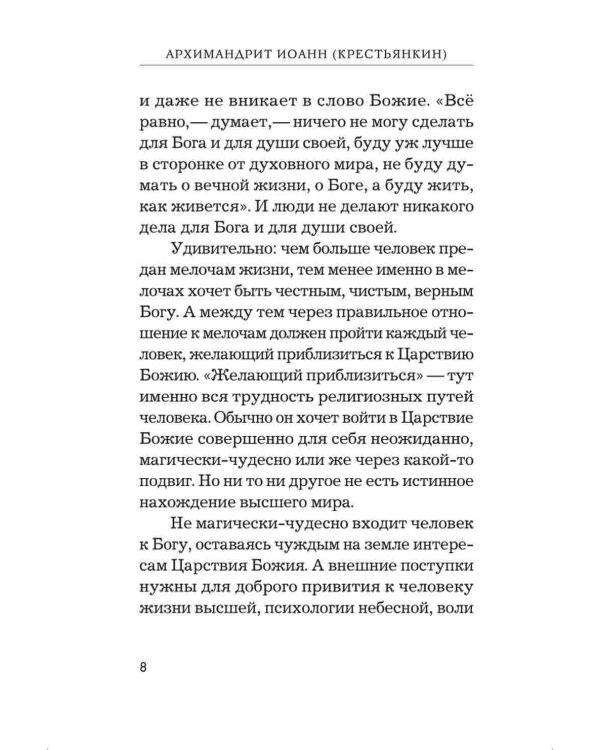 АРХИМАНДРИТ ИОАНН (КРЕСТЬЯНКИН)

и даже не вникает в слово Божие. «Всё равно,— думает,— ничего не могу сделать для Бога и для души своей, буду уж лучше в сторонке от духовного мира, не буду думать о вечной жизни, о Боге, а буду жить, как живется». И люди не делают никакого дела для Бога и для души своей.

Удивительно: чем больше человек предан мелочам жизни, тем менее именно в мелочах хочет быть честным, чистым, верным Богу. А между тем через правильное отношение к мелочам должен пройти каждый человек, желающий приблизиться к Царствию Божию. «Желающий приблизиться» — тут именно вся трудность религиозных путей человека. Обычно он хочет войти в Царствие Божие совершенно для себя неожиданно, магически-чудесно или же через какой-то подвиг. Но ни то ни другое не есть истинное нахождение высшего мира.

Не магически-чудесно входит человек к Богу, оставаясь чуждым на земле интересам Царствия Божия. А внешние поступки нужны для доброго привития к человеку жизни высшей, психологии небесной, воли

8